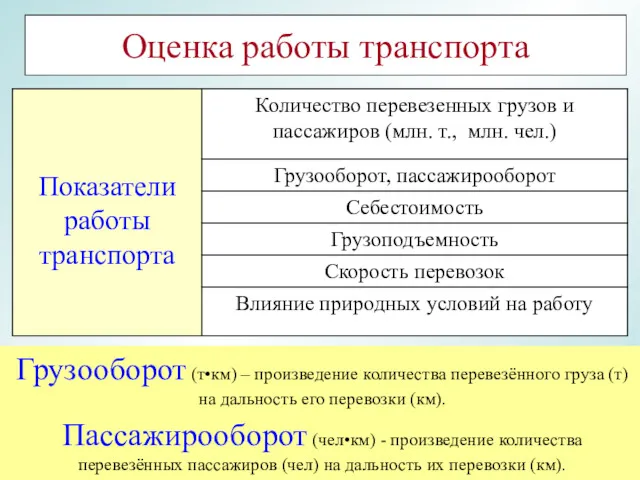 Оценка работы транспорта

| Показатели работы транспорта | Количество перевезенных грузов и пассажиров (млн. т., млн. чел.) |
|---|---|
| | Грузооборот, пассажирооборот |
| | Себестоимость |
| | Грузоподъемность |
| | Скорость перевозок |
| | Влияние природных условий на работу |

Грузооборот (т•км) – произведение количества перевезённого груза (т) на дальность его перевозки (км).

Пассажирооборот (чел•км) - произведение количества перевезённых пассажиров (чел) на дальность их перевозки (км).